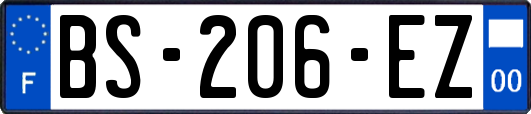 F

BS-206-EZ

00